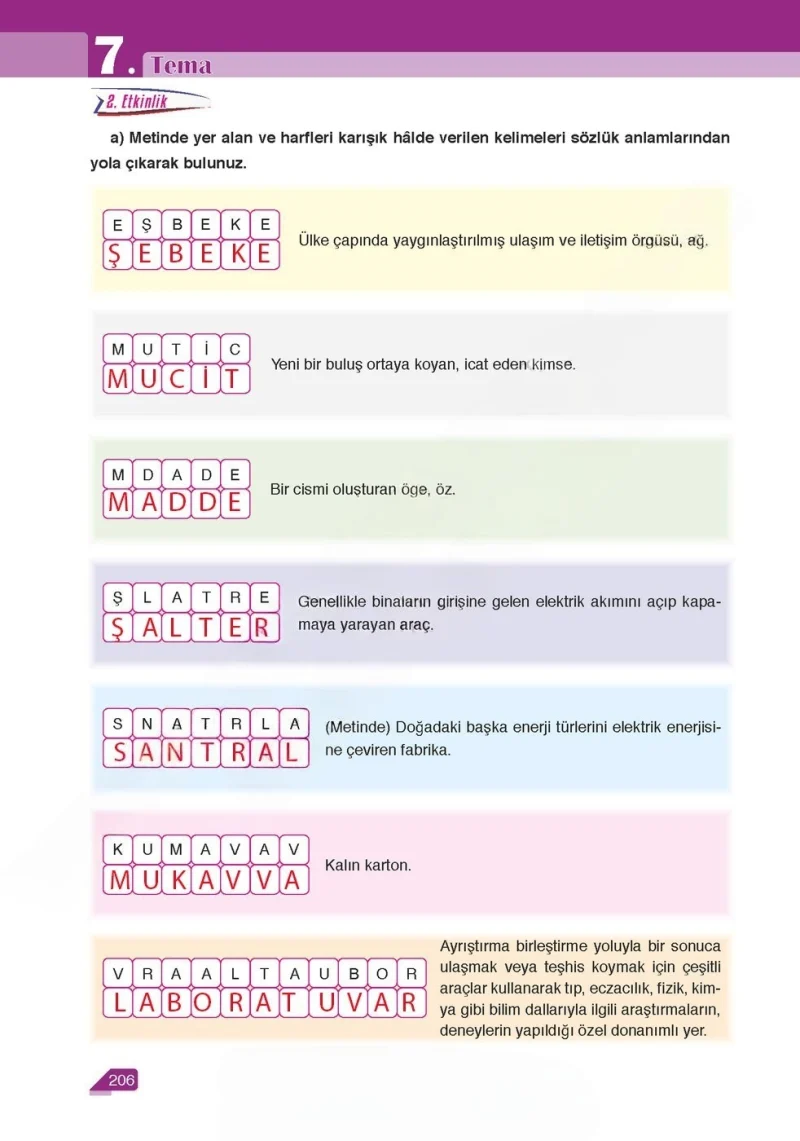 7. Tema

8. Etkinlik

a) Metinde yer alan ve harfleri karışık hâlde verilen kelimeleri sözlük anlamlarından yola çıkarak bulunuz.

E Ş B E K E
Ş E B E K E
Ülke çapında yaygınlaştırılmış ulaşım ve iletişim örgüsü, ağ.

M U T İ C
M U C İ T
Yeni bir buluş ortaya koyan, icat eden kimse.

M D A D E
M A D D E
Bir cismi oluşturan öge, öz.

Ş L A T R E
Ş A L T E R
Genellikle binaların girişine gelen elektrik akımını açıp kapamaya yarayan araç.

S N A T R L A
S A N T R A L
(Metinde) Doğadaki başka enerji türlerini elektrik enerjisine çeviren fabrika.

K U M A V A V
M U K A V V A
Kalın karton.

V R A A L T A U B O R
L A B O R A T U V A R
Ayrıştırma birleştirme yoluyla bir sonuca ulaşmak veya teşhis koymak için çeşitli araçlar kullanarak tıp, eczacılık, fizik, kimya gibi bilim dallarıyla ilgili araştırmaların, deneylerin yapıldığı özel donanımlı yer.

206